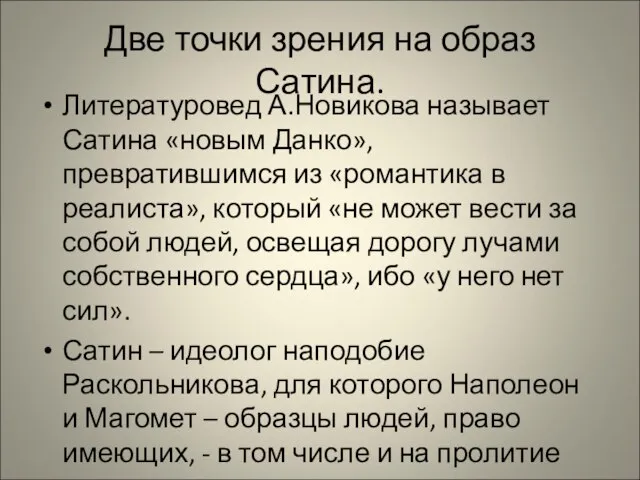 Две точки зрения на образ Сатина.

• Литературовед А.Новикова называет Сатина «новым Данко», превратившимся из «романтика в реалиста», который «не может вести за собой людей, освещая дорогу лучами собственного сердца», ибо «у него нет сил».

• Сатин – идеолог наподобие Раскольникова, для которого Наполеон и Магомет – образцы людей, право имеющих, - в том числе и на пролитие